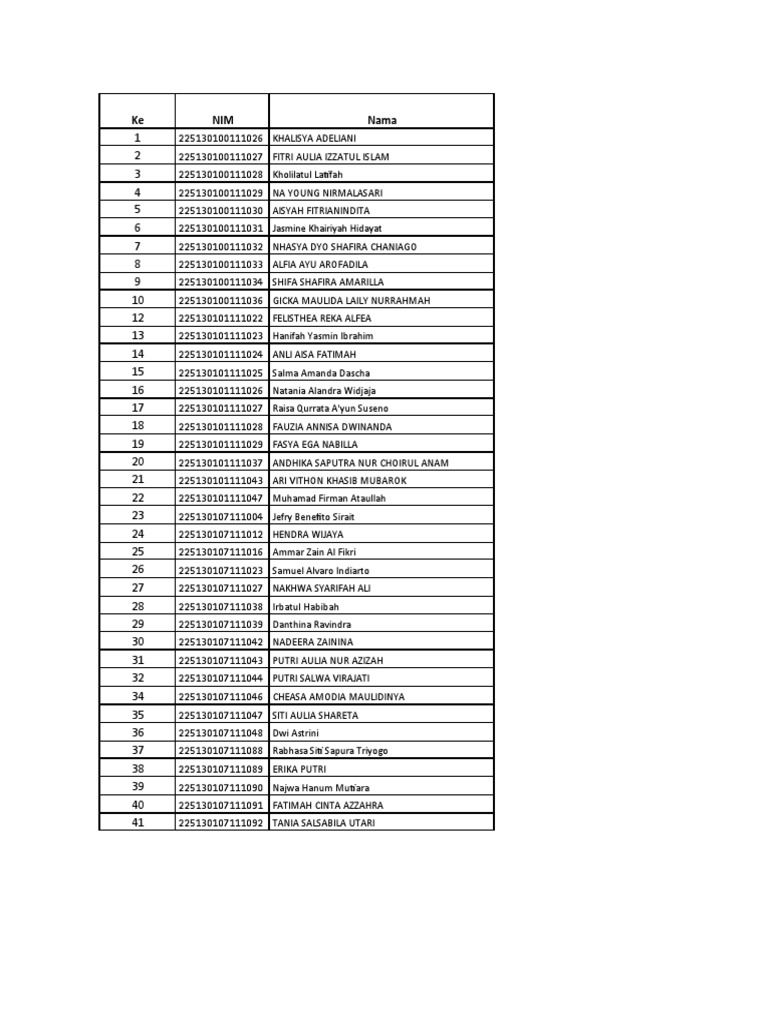 | Ke | NIM | Nama |
|---|---|---|
| 1 | 225130100111026 | KHALISYA ADELIANI |
| 2 | 225130100111027 | FITRI AULIA IZZATUL ISLAM |
| 3 | 225130100111028 | Kholilatul Latifah |
| 4 | 225130100111029 | NA YOUNG NIRMALASARI |
| 5 | 225130100111030 | AISYAH FITRIANINDITA |
| 6 | 225130100111031 | Jasmine Khairiyah Hidayat |
| 7 | 225130100111032 | NHASYA DYO SHAFIRA CHANIAGO |
| 8 | 225130100111033 | ALFIA AYU AROFADILA |
| 9 | 225130100111034 | SHIFA SHAFIRA AMARILLA |
| 10 | 225130100111036 | GICKA MAULIDA LAILY NURRAHMAH |
| 12 | 225130101111022 | FELISTHEA REKA ALFEA |
| 13 | 225130101111023 | Hanifah Yasmin Ibrahim |
| 14 | 225130101111024 | ANLI AISA FATIMAH |
| 15 | 225130101111025 | Salma Amanda Dascha |
| 16 | 225130101111026 | Natania Alandra Widjaja |
| 17 | 225130101111027 | Raisa Qurrata A'yun Suseno |
| 18 | 225130101111028 | FAUZIA ANNISA DWINANDA |
| 19 | 225130101111029 | FASYA EGA NABILLA |
| 20 | 225130101111037 | ANDHIKA SAPUTRA NUR CHOIRUL ANAM |
| 21 | 225130101111043 | ARI VITHON KHASIB MUBAROK |
| 22 | 225130101111047 | Muhamad Firman Ataullah |
| 23 | 225130107111004 | Jefry Benefito Sirait |
| 24 | 225130107111012 | HENDRA WIJAYA |
| 25 | 225130107111016 | Ammar Zain Al Fikri |
| 26 | 225130107111023 | Samuel Alvaro Indiarto |
| 27 | 225130107111027 | NAKHWA SYARIFAH ALI |
| 28 | 225130107111038 | Irbatul Habibah |
| 29 | 225130107111039 | Danthina Ravindra |
| 30 | 225130107111042 | NADEERA ZAININA |
| 31 | 225130107111043 | PUTRI AULIA NUR AZIZAH |
| 32 | 225130107111044 | PUTRI SALWA VIRAJATI |
| 34 | 225130107111046 | CHEASA AMODIA MAULIDINYA |
| 35 | 225130107111047 | SITI AULIA SHARETA |
| 36 | 225130107111048 | Dwi Astrini |
| 37 | 225130107111088 | Rabhasa Siti Sapura Triyogo |
| 38 | 225130107111089 | ERIKA PUTRI |
| 39 | 225130107111090 | Najwa Hanum Mutiara |
| 40 | 225130107111091 | FATIMAH CINTA AZZAHRA |
| 41 | 225130107111092 | TANIA SALSABILA UTARI |